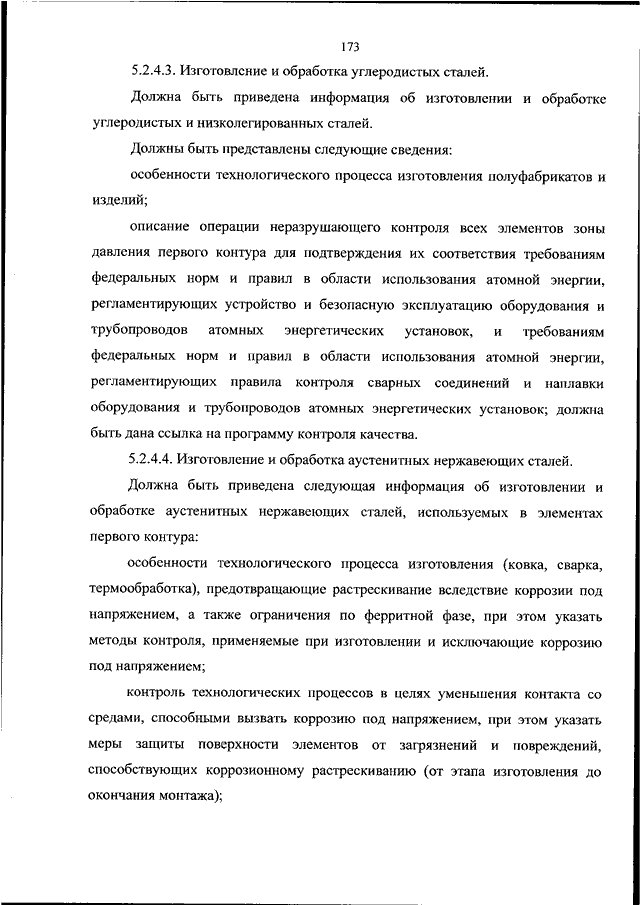 173

5.2.4.3. Изготовление и обработка углеродистых сталей.

Должна быть приведена информация об изготовлении и обработке углеродистых и низколегированных сталей.

Должны быть представлены следующие сведения:

особенности технологического процесса изготовления полуфабрикатов и изделий;

описание операции неразрушающего контроля всех элементов зоны давления первого контура для подтверждения их соответствия требованиям федеральных норм и правил в области использования атомной энергии, регламентирующих устройство и безопасную эксплуатацию оборудования и трубопроводов атомных энергетических установок, и требованиям федеральных норм и правил в области использования атомной энергии, регламентирующих правила контроля сварных соединений и наплавки оборудования и трубопроводов атомных энергетических установок; должна быть дана ссылка на программу контроля качества.

5.2.4.4. Изготовление и обработка аустенитных нержавеющих сталей.

Должна быть приведена следующая информация об изготовлении и обработке аустенитных нержавеющих сталей, используемых в элементах первого контура:

особенности технологического процесса изготовления (ковка, сварка, термообработка), предотвращающие растрескивание вследствие коррозии под напряжением, а также ограничения по ферритной фазе, при этом указать методы контроля, применяемые при изготовлении и исключающие коррозию под напряжением;

контроль технологических процессов в целях уменьшения контакта со средами, способными вызвать коррозию под напряжением, при этом указать меры защиты поверхности элементов от загрязнений и повреждений, способствующих коррозионному растрескиванию (от этапа изготовления до окончания монтажа);